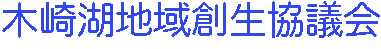 木崎湖地域創生協議会